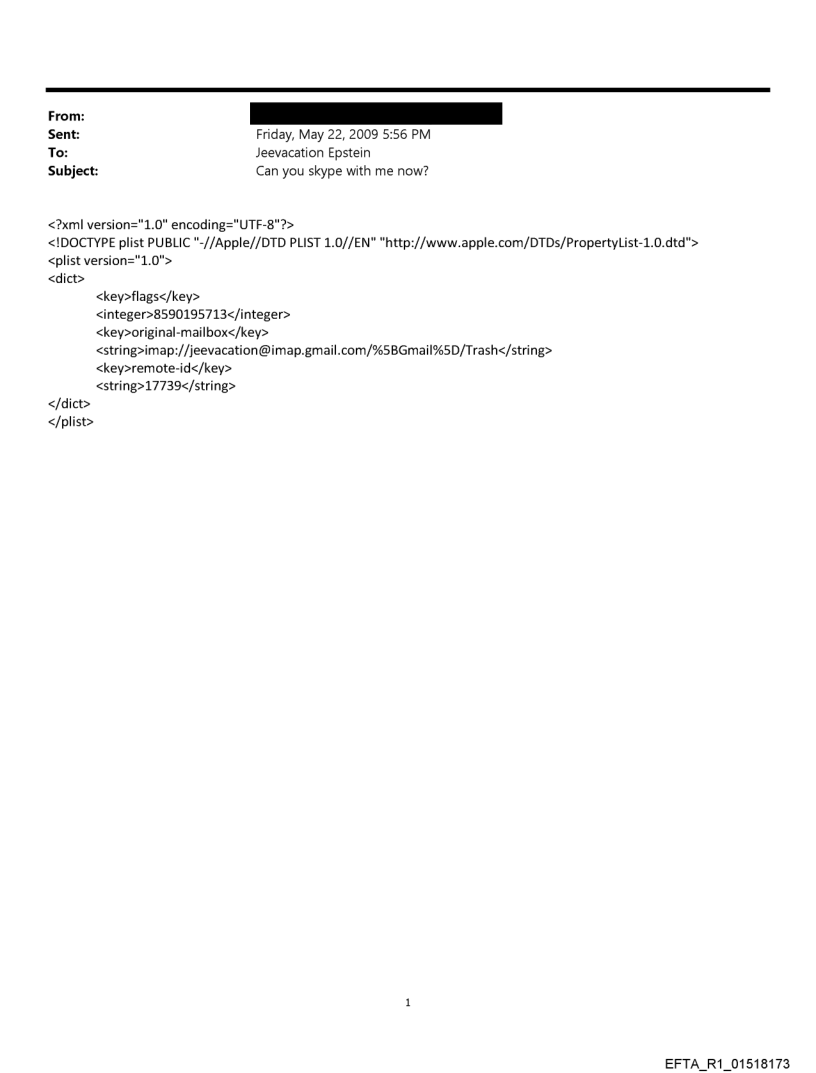 From:
Sent: Friday, May 22, 2009 5:56 PM
To: Jeevacation Epstein
Subject: Can you skype with me now?

<?xml version="1.0" encoding="UTF-8"?>
<!DOCTYPE plist PUBLIC "-//Apple//DTD PLIST 1.0//EN" "http://www.apple.com/DTDs/PropertyList-1.0.dtd">
<plist version="1.0">
<dict>
<key>flags</key>
<integer>8590195713</integer>
<key>original-mailbox</key>
<string>imap://jeevacation@imap.gmail.com/%5BGmail%5D/Trash</string>
<key>remote-id</key>
<string>17739</string>
</dict>
</plist>

1

EFTA_R1_01518173